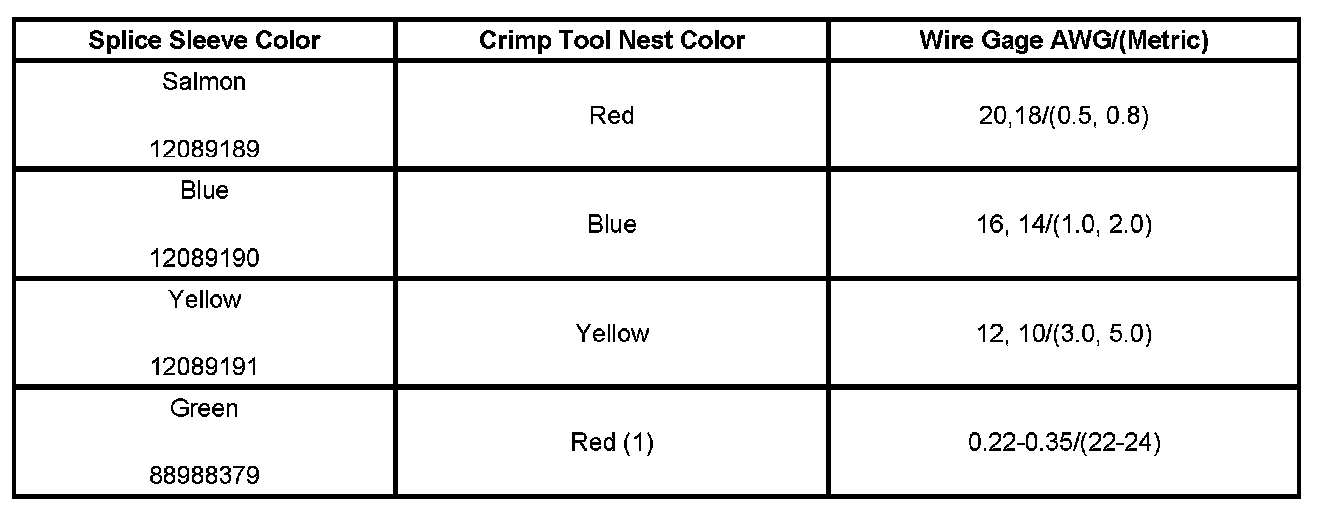 | Splice Sleeve Color | Crimp Tool Nest Color | Wire Gage AWG/(Metric) |
|---|---|---|
| Salmon 12089189 | Red | 20,18/(0.5, 0.8) |
| Blue 12089190 | Blue | 16, 14/(1.0, 2.0) |
| Yellow 12089191 | Yellow | 12, 10/(3.0, 5.0) |
| Green 88988379 | Red (1) | 0.22-0.35/(22-24) |